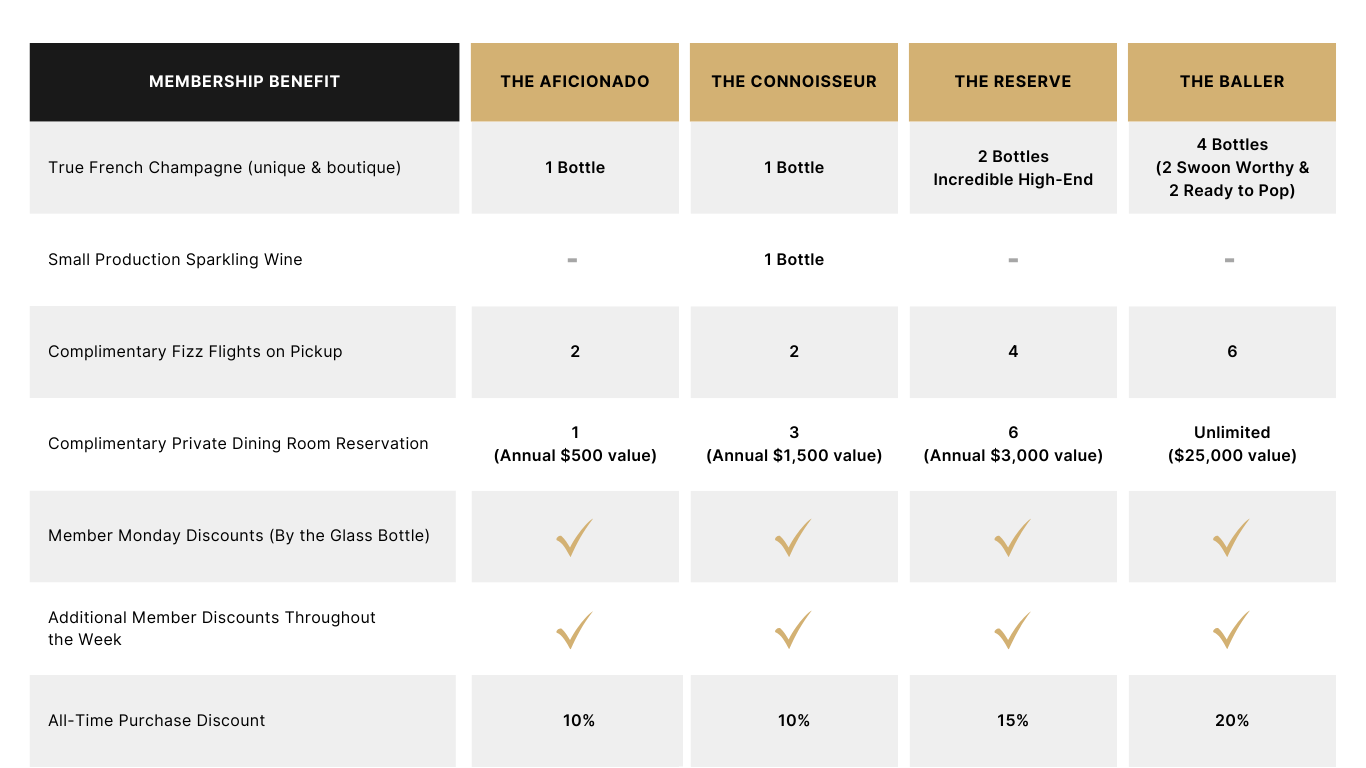 | MEMBERSHIP BENEFIT | THE AFICIONADO | THE CONNOISSEUR | THE RESERVE | THE BALLER |
|---|---|---|---|---|
| True French Champagne (unique & boutique) | 1 Bottle | 1 Bottle | 2 Bottles Incredible High-End | 4 Bottles (2 Swoon Worthy & 2 Ready to Pop) |
| Small Production Sparkling Wine | - | 1 Bottle | - | - |
| Complimentary Fizz Flights on Pickup | 2 | 2 | 4 | 6 |
| Complimentary Private Dining Room Reservation | 1 (Annual \$500 value) | 3 (Annual \$1,500 value) | 6 (Annual \$3,000 value) | Unlimited (\$25,000 value) |
| Member Monday Discounts (By the Glass Bottle) | ✓ | ✓ | ✓ | ✓ |
| Additional Member Discounts Throughout the Week | ✓ | ✓ | ✓ | ✓ |
| All-Time Purchase Discount | 10% | 10% | 15% | 20% |